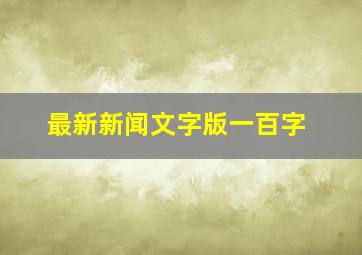 最新新闻文字版一百字